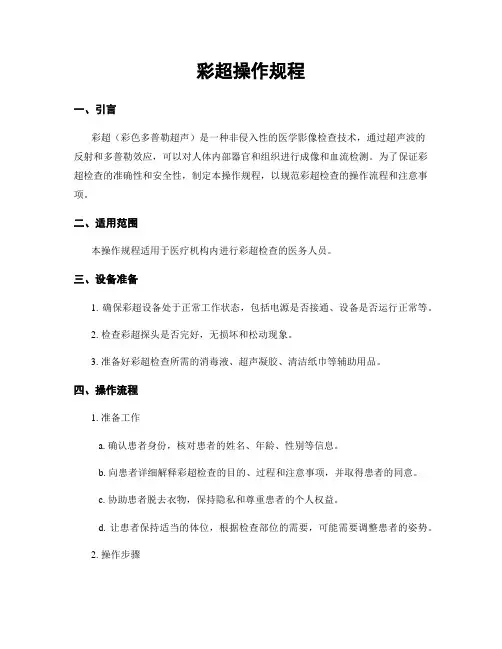 彩超操作规程

一、引言

彩超（彩色多普勒超声）是一种非侵入性的医学影像检查技术，通过超声波的反射和多普勒效应，可以对人体内部器官和组织进行成像和血流检测。为了保证彩超检查的准确性和安全性，制定本操作规程，以规范彩超检查的操作流程和注意事项。

二、适用范围

本操作规程适用于医疗机构内进行彩超检查的医务人员。

三、设备准备

1. 确保彩超设备处于正常工作状态，包括电源是否接通、设备是否运行正常等。

2. 检查彩超探头是否完好，无损坏和松动现象。

3. 准备好彩超检查所需的消毒液、超声凝胶、清洁纸巾等辅助用品。

四、操作流程

1. 准备工作

a. 确认患者身份，核对患者的姓名、年龄、性别等信息。

b. 向患者详细解释彩超检查的目的、过程和注意事项，并取得患者的同意。

c. 协助患者脱去衣物，保持隐私和尊重患者的个人权益。

d. 让患者保持适当的体位，根据检查部位的需要，可能需要调整患者的姿势。

2. 操作步骤